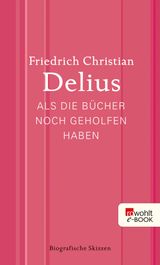 Friedrich Christian
Delius

ALS DIE BÜCHER NOCH GEHOLFEN HABEN

rowohlt e-BOOK

Biografische Skizzen